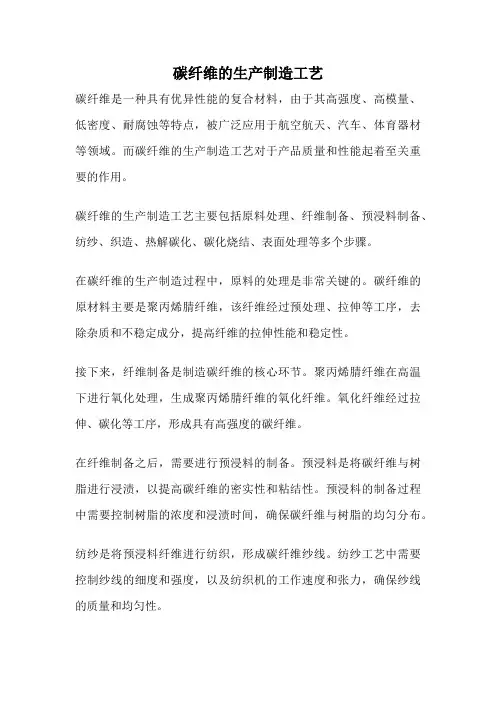 碳纤维的生产制造工艺

碳纤维是一种具有优异性能的复合材料，由于其高强度、高模量、低密度、耐腐蚀等特点，被广泛应用于航空航天、汽车、体育器材等领域。而碳纤维的生产制造工艺对于产品质量和性能起着至关重要的作用。

碳纤维的生产制造工艺主要包括原料处理、纤维制备、预浸料制备、纺纱、织造、热解碳化、碳化烧结、表面处理等多个步骤。

在碳纤维的生产制造过程中，原料的处理是非常关键的。碳纤维的原材料主要是聚丙烯腈纤维，该纤维经过预处理、拉伸等工序，去除杂质和不稳定成分，提高纤维的拉伸性能和稳定性。

接下来，纤维制备是制造碳纤维的核心环节。聚丙烯腈纤维在高温下进行氧化处理，生成聚丙烯腈纤维的氧化纤维。氧化纤维经过拉伸、碳化等工序，形成具有高强度的碳纤维。

在纤维制备之后，需要进行预浸料的制备。预浸料是将碳纤维与树脂进行浸渍，以提高碳纤维的密实性和粘结性。预浸料的制备过程中需要控制树脂的浓度和浸渍时间，确保碳纤维与树脂的均匀分布。

纺纱是将预浸料纤维进行纺织，形成碳纤维纱线。纺纱工艺中需要控制纱线的细度和强度，以及纺织机的工作速度和张力，确保纱线的质量和均匀性。